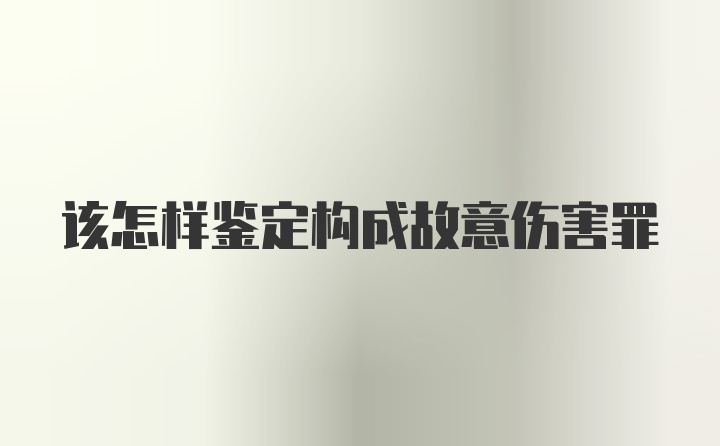 该怎样鉴定构成故意伤害罪